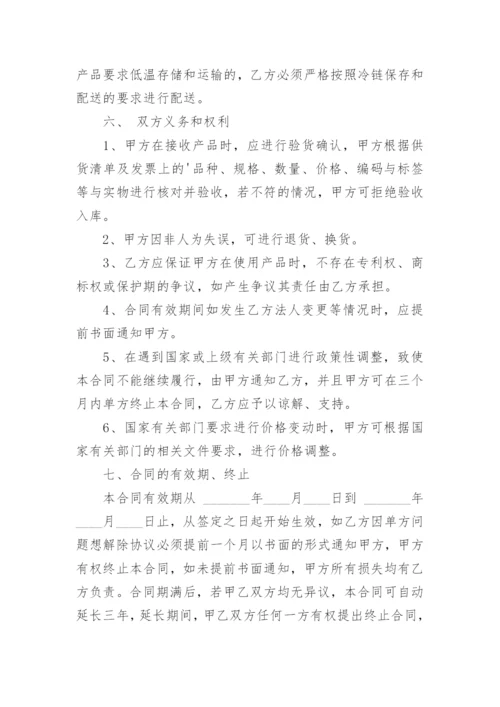 产品要求低温存储和运输的，乙方必须严格按照冷链保存和配送的要求进行配送。

六、 双方义务和权利

1、甲方在接收产品时，应进行验货确认，甲方根据供货清单及发票上的'品种、规格、数量、价格、编码与标签等与实物进行核对并验收，若不符的情况，甲方可拒绝验收入库。

2、甲方因非人为失误，可进行退货、换货。

3、乙方应保证甲方在使用产品时，不存在专利权、商标权或保护期的争议，如产生争议其责任由乙方承担。

4、合同有效期间如发生乙方法人变更等情况时，应提前书面通知甲方。

5、在遇到国家或上级有关部门进行政策性调整，致使本合同不能继续履行，由甲方通知乙方，并且甲方可在三个月内单方终止本合同，乙方应予以谅解、支持。

6、国家有关部门要求进行价格变动时，甲方可根据国家有关部门的相关文件要求，进行价格调整。

七、合同的有效期、终止

本合同有效期从 ________年____月____日到 ________年____月____日止，从签定之日起开始生效，如乙方因单方问题想解除协议必须提前一个月以书面的形式通知甲方，甲方有权终止本合同，如未提前书面通知，甲方所有损失均有乙方负责。合同期满后，若甲乙双方均无异议，本合同可自动延长三年，延长期间，甲乙双方任何一方有权提出终止合同，